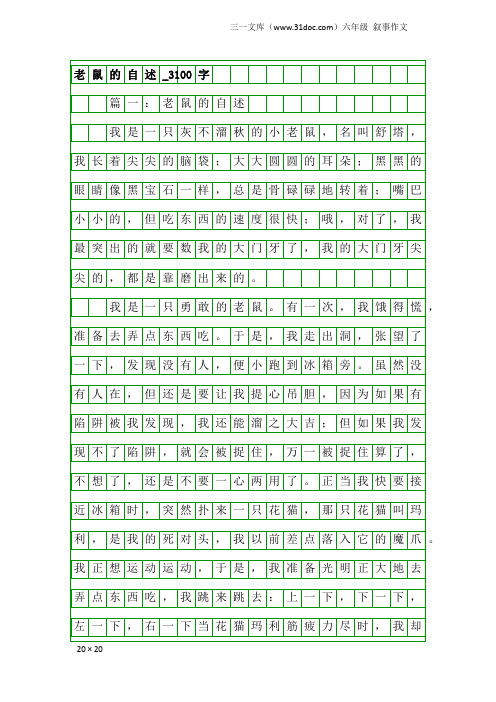 三一文库（www.31doc.com）六年级 叙事作文

老鼠的自述_3100字

篇一：老鼠的自述

我是一只灰不溜秋的小老鼠，名叫舒塔，我长着尖尖的脑袋；大大圆圆的耳朵；黑黑的眼睛像黑宝石一样，总是骨碌碌地转着；嘴巴小小的，但吃东西的速度很快；哦，对了，我最突出的就要数我的大门牙了，我的大门牙尖尖的，都是靠磨出来的。

我是一只勇敢的老鼠。有一次，我饿得慌，准备去弄点东西吃。于是，我走出洞，张望了一下，发现没有人，便小跑到冰箱旁。虽然没有人在，但还是要让我提心吊胆，因为如果有陷阱被我发现，我还能溜之大吉；但如果我发现不了陷阱，就会被捉住，万一被捉住算了，不想了，还是不要一心两用了。正当我快要接近冰箱时，突然扑来一只花猫，那只花猫叫玛利，是我的死对头，我以前差点落入它的魔爪。我正想运动运动，于是，我准备光明正大地去弄点东西吃，我跳来跳去：上一下，下一下，左一下，右一下当花猫玛利筋疲力尽时，我却

20×20